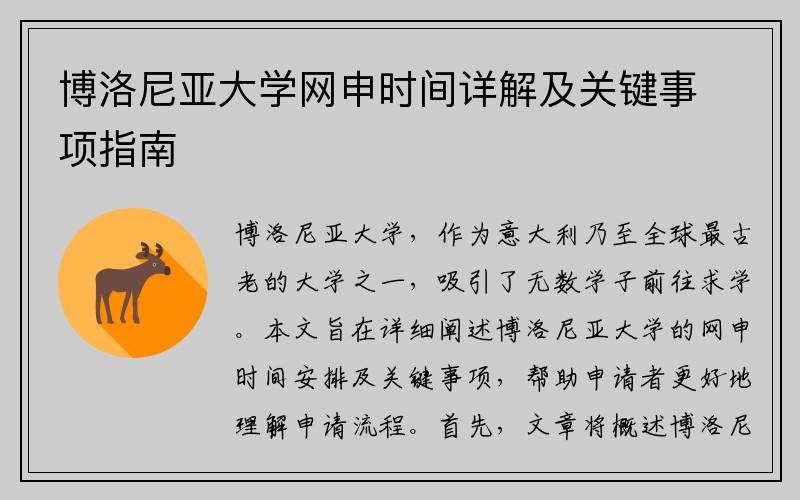 博洛尼亚大学网申时间详解及关键事项指南

博洛尼亚大学，作为意大利乃至全球最古老的大学之一，吸引了无数学子前往求学。本文旨在详细阐述博洛尼亚大学的网申时间安排及关键事项，帮助申请者更好地理解申请流程。首先，文章将概述博洛尼